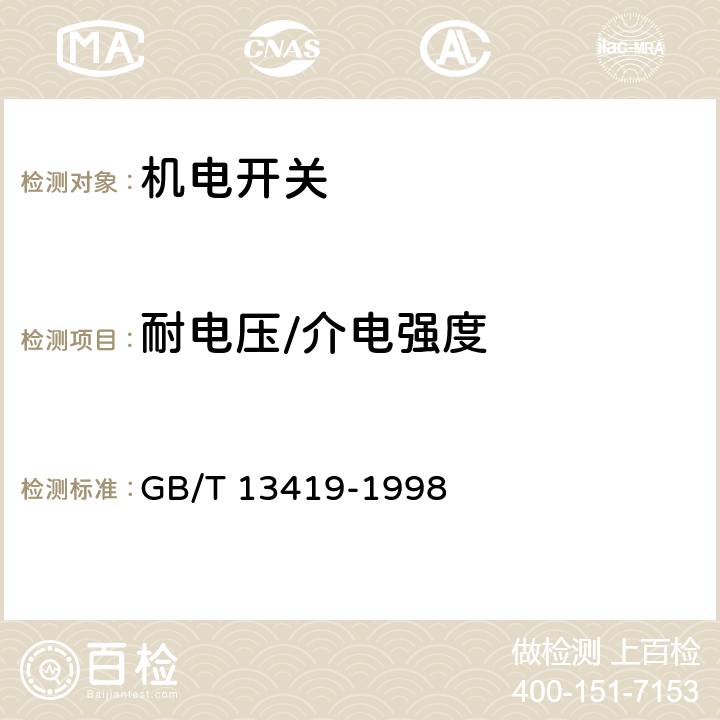 MA CNAS AC ilac-MRA

检测对象：机电开关

检测项目：耐电压/介电强度

检测标准：GB/T 13419-1998

百检
Baijiantest.com

做检测 上百检
400-151-7153